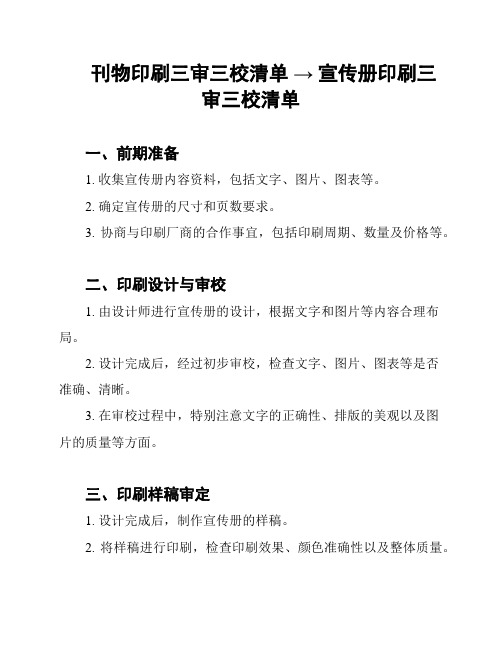 刊物印刷三审三校清单 → 宣传册印刷三审三校清单

一、前期准备

1. 收集宣传册内容资料，包括文字、图片、图表等。

2. 确定宣传册的尺寸和页数要求。

3. 协商与印刷厂商的合作事宜，包括印刷周期、数量及价格等。

二、印刷设计与审校

1. 由设计师进行宣传册的设计，根据文字和图片等内容合理布局。

2. 设计完成后，经过初步审校，检查文字、图片、图表等是否准确、清晰。

3. 在审校过程中，特别注意文字的正确性、排版的美观以及图片的质量等方面。

三、印刷样稿审定

1. 设计完成后，制作宣传册的样稿。

2. 将样稿进行印刷，检查印刷效果、颜色准确性以及整体质量。